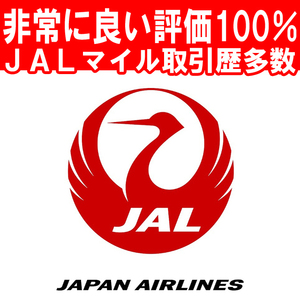 非常に良い評価100%
ＪＡＬマイル取引歴多数

JAL

JAPAN AIRLINES